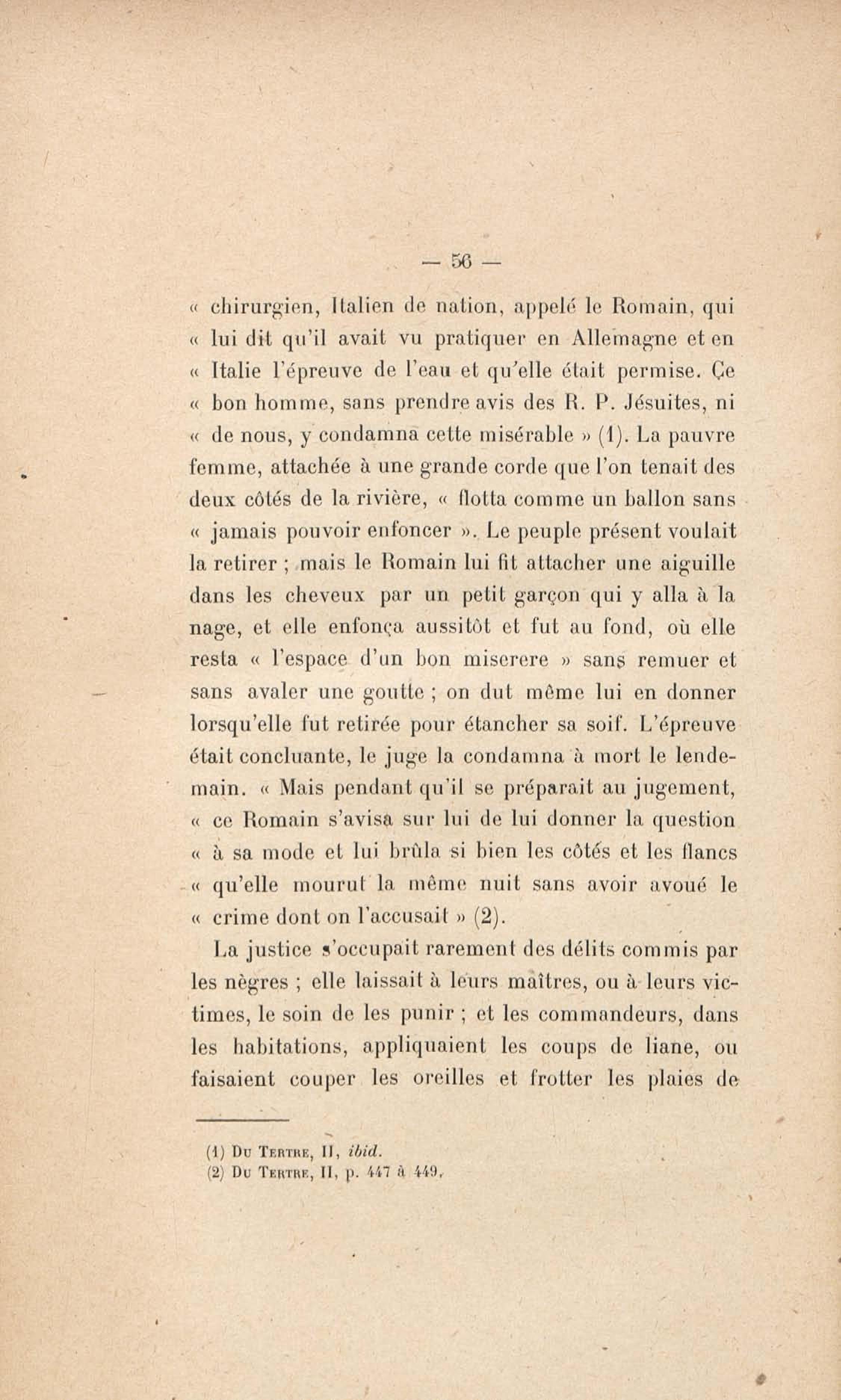 — 56 —

« chirurgien, Italien de nation, appelé le Romain, qui « lui dit qu'il avait vu pratiquer en Allemagne et en « Italie l'épreuve de l'eau et qu'elle était permise. Ce « bon homme, sans prendre avis des R. P. Jésuites, ni « de nous, y condamna cette misérable » (1). La pauvre femme, attachée à une grande corde que l'on tenait des deux côtés de la rivière, « flotta comme un ballon sans « jamais pouvoir enfoncer ». Le peuple présent voulait la retirer ; mais le Romain lui fit attacher une aiguille dans les cheveux par un petit garçon qui y alla à la nage, et elle enfonça aussitôt et fut au fond, où elle resta « l'espace d'un bon miserere » sans remuer et sans avaler une goutte ; on dut même lui en donner lorsqu'elle fut retirée pour étancher sa soif. L'épreuve était concluante, le juge la condamna à mort le lendemain. « Mais pendant qu'il se préparait au jugement, « ce Romain s'avisa sur lui de lui donner la question « à sa mode et lui brûla si bien les côtés et les flancs « qu'elle mourut la même nuit sans avoir avoué le « crime dont on l'accusait » (2).

La justice s'occupait rarement des délits commis par les nègres ; elle laissait à leurs maîtres, ou à leurs victimes, le soin de les punir ; et les commandeurs, dans les habitations, appliquaient les coups de liane, ou faisaient couper les oreilles et frotter les plaies de

(1) Du Tertre, II, ibid.
(2) Du Tertre, II, p. 447 à 449.